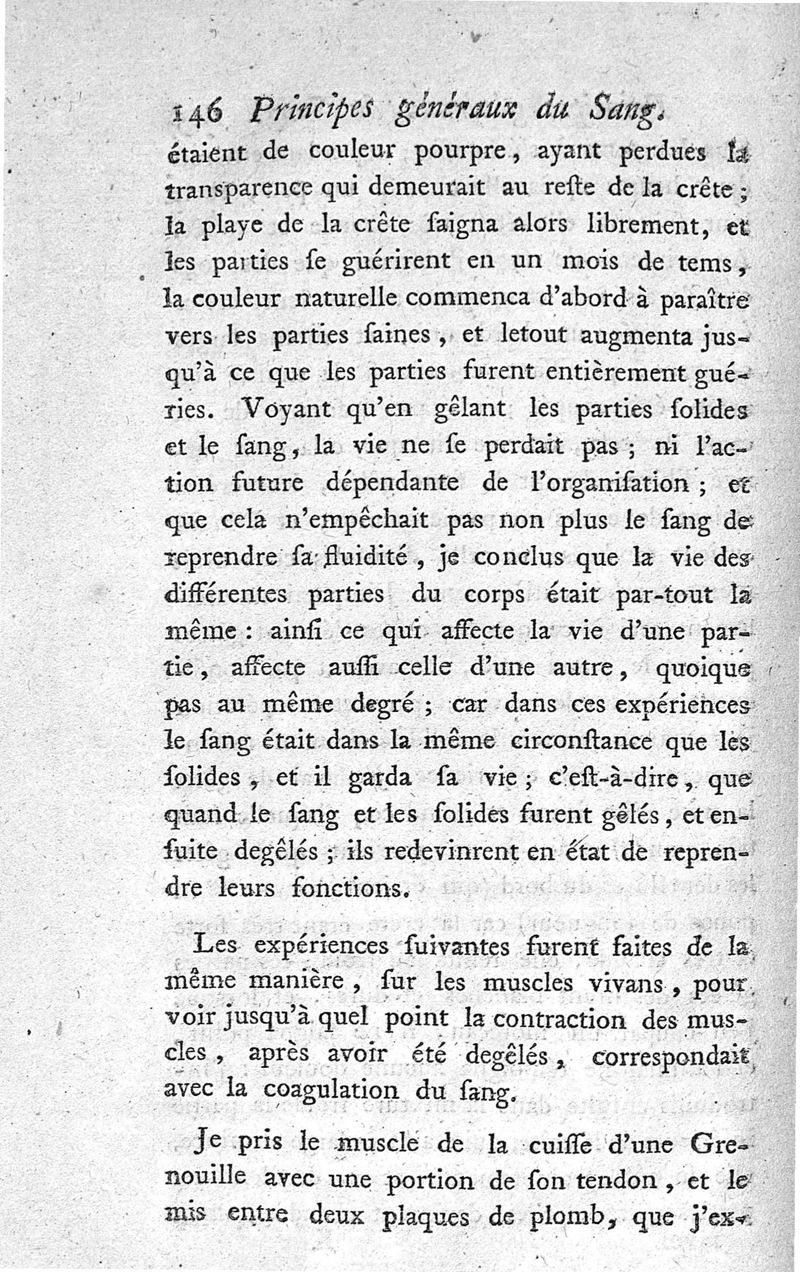 146 Principes généraux du Sang.

étaient de couleur pourpre, ayant perdues la transparence qui demeurait au reste de la crête; la playe de la crête saigna alors librement, et les parties se guérirent en un mois de tems, la couleur naturelle commenca d'abord à paraître vers les parties saines, et letout augmenta jusqu'à ce que les parties furent entièrement guéries. Voyant qu'en gêlant les parties solides et le sang, la vie ne se perdait pas; ni l'action future dépendante de l'organisation; et que cela n'empêchait pas non plus le sang de reprendre sa fluidité, je conclus que la vie des différentes parties du corps était par-tout la même: ainsi ce qui affecte la vie d'une partie, affecte aussi celle d'une autre, quoique pas au même degré; car dans ces expériences le sang était dans la même circonstance que les solides, et il garda sa vie; c'est-à-dire, que quand le sang et les solides furent gêlés, et ensuite degêlés; ils redevinrent en état de reprendre leurs fonctions.

Les expériences suivantes furent faites de la même manière, sur les muscles vivans, pour voir jusqu'à quel point la contraction des muscles, après avoir été degêlés, correspondait avec la coagulation du sang.

Je pris le muscle de la cuisse d'une Grenouille avec une portion de son tendon, et le mis entre deux plaques de plomb, que j'ex-